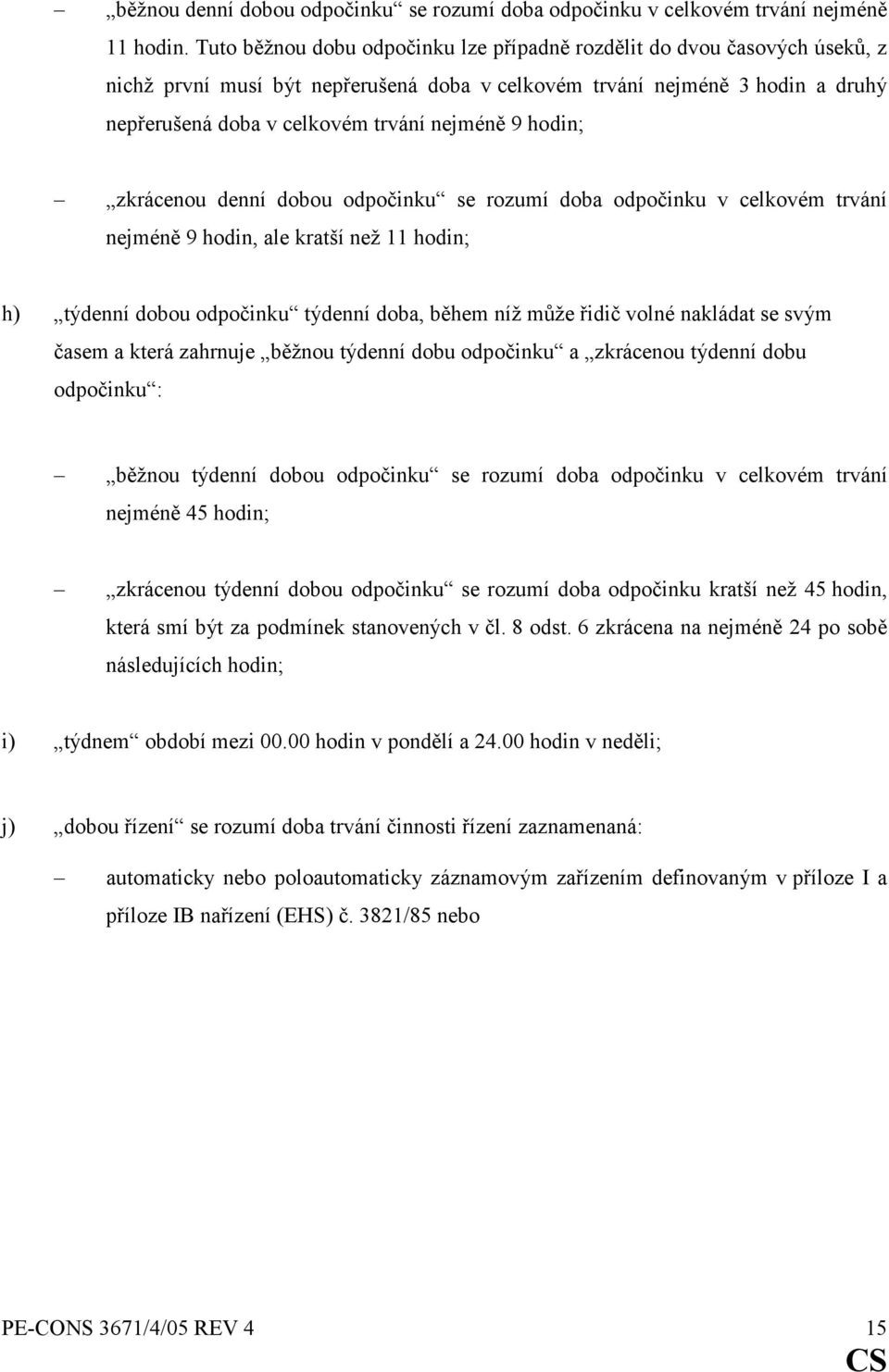 – „běžnou denní dobou odpočinku“ se rozumí doba odpočinku v celkovém trvání nejméně 11 hodin. Tuto běžnou dobu odpočinku lze případně rozdělit do dvou časových úseků, z nichž první musí být nepřerušená doba v celkovém trvání nejméně 3 hodin a druhý nepřerušená doba v celkovém trvání nejméně 9 hodin;

– „zkrácenou denní dobou odpočinku“ se rozumí doba odpočinku v celkovém trvání nejméně 9 hodin, ale kratší než 11 hodin;

h) „týdenní dobou odpočinku“ týdenní doba, během níž může řidič volné nakládat se svým časem a která zahrnuje „běžnou týdenní dobu odpočinku“ a „zkrácenou týdenní dobu odpočinku“:

– „běžnou týdenní dobou odpočinku“ se rozumí doba odpočinku v celkovém trvání nejméně 45 hodin;

– „zkrácenou týdenní dobou odpočinku“ se rozumí doba odpočinku kratší než 45 hodin, která smí být za podmínek stanovených v čl. 8 odst. 6 zkrácena na nejméně 24 po sobě následujících hodin;

i) „týdnem“ období mezi 00.00 hodin v pondělí a 24.00 hodin v neděli;

j) „dobou řízení“ se rozumí doba trvání činnosti řízení zaznamenaná:

– automaticky nebo poloautomaticky záznamovým zařízením definovaným v příloze I a příloze IB nařízení (EHS) č. 3821/85 nebo

PE-CONS 3671/4/05 REV 4 15
CS